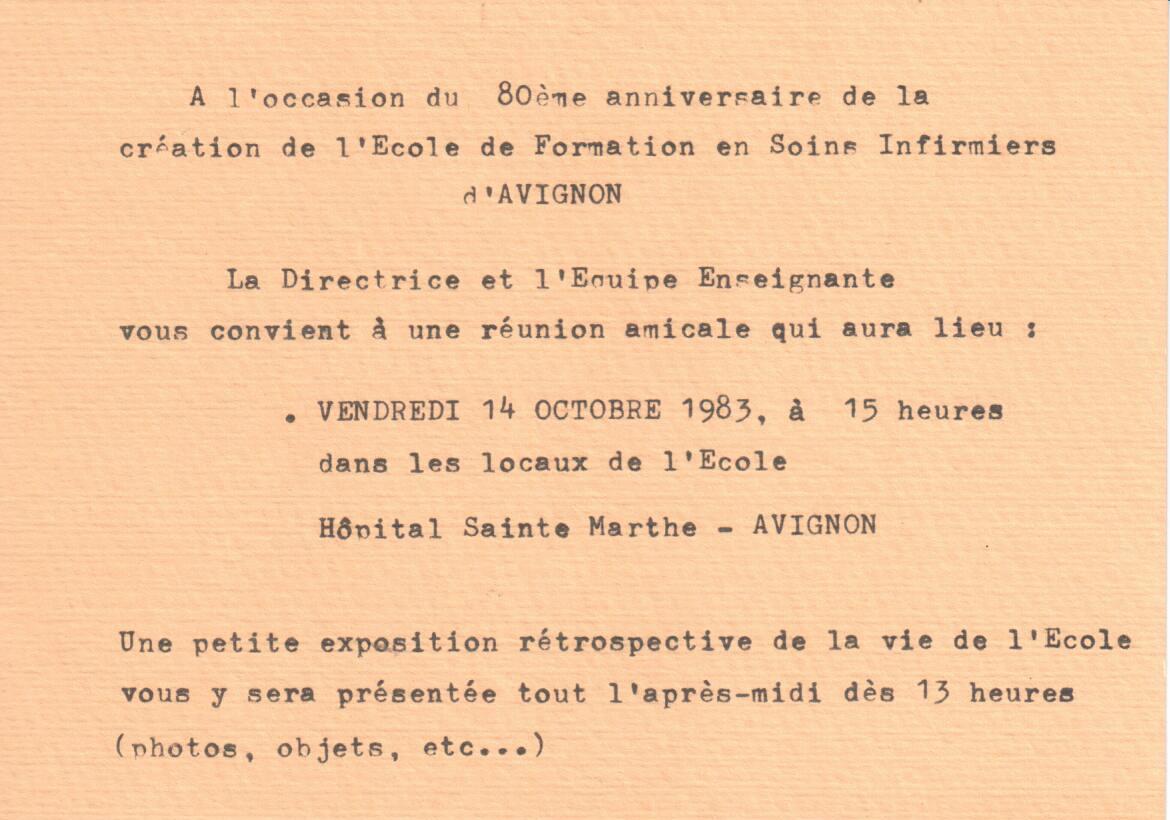 A l'occasion du 80ème anniversaire de la création de l'Ecole de Formation en Soins Infirmiers d'AVIGNON

La Directrice et l'Equipe Enseignante vous convient à une réunion amicale qui aura lieu :

. VENDREDI 14 OCTOBRE 1983, à 15 heures dans les locaux de l'Ecole

Hôpital Sainte Marthe - AVIGNON

Une petite exposition rétrospective de la vie de l'Ecole vous y sera présentée tout l'après-midi dès 13 heures (photos, objets, etc...)